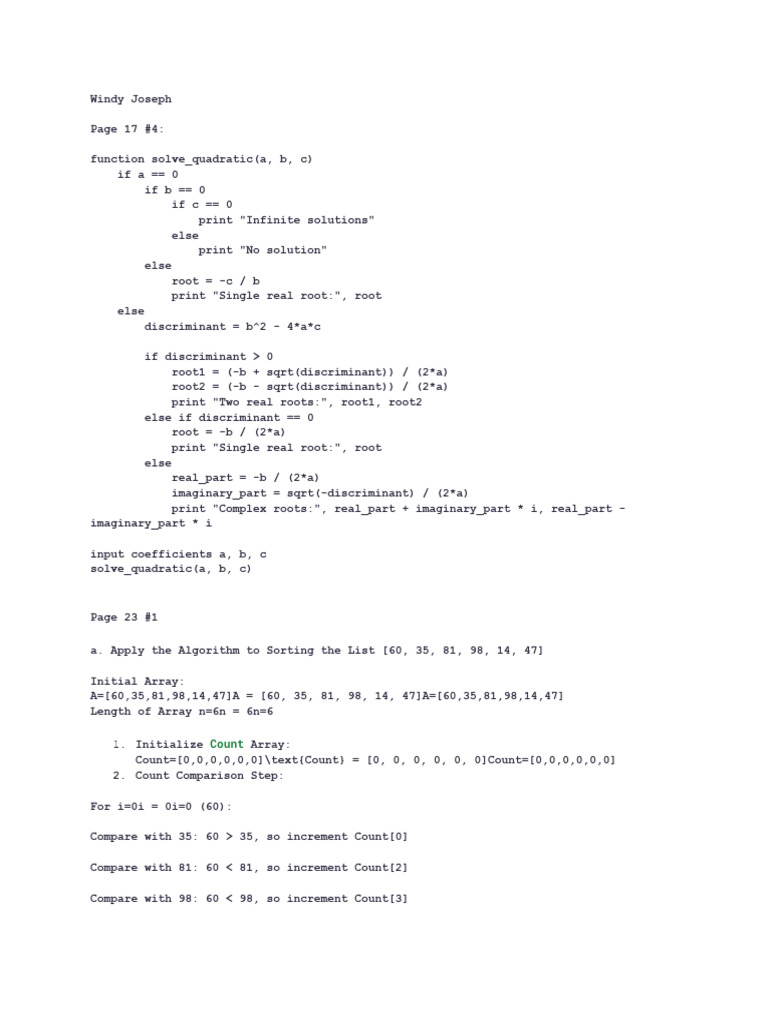 Windy Joseph

Page 17 #4:

function solve_quadratic(a, b, c)
    if a == 0
        if b == 0
            if c == 0
                print "Infinite solutions"
            else
                print "No solution"
        else
            root = -c / b
            print "Single real root:", root
    else
        discriminant = b^2 - 4*a*c

        if discriminant > 0
            root1 = (-b + sqrt(discriminant)) / (2*a)
            root2 = (-b - sqrt(discriminant)) / (2*a)
            print "Two real roots:", root1, root2
        else if discriminant == 0
            root = -b / (2*a)
            print "Single real root:", root
        else
            real_part = -b / (2*a)
            imaginary_part = sqrt(-discriminant) / (2*a)
            print "Complex roots:", real_part + imaginary_part * i, real_part - imaginary_part * i

input coefficients a, b, c
solve_quadratic(a, b, c)

Page 23 #1

a. Apply the Algorithm to Sorting the List [60, 35, 81, 98, 14, 47]

Initial Array:
A=[60,35,81,98,14,47]A = [60, 35, 81, 98, 14, 47]A=[60,35,81,98,14,47]
Length of Array n=6n = 6n=6

1. Initialize Count Array:
Count=[0,0,0,0,0,0]\text{Count} = [0, 0, 0, 0, 0, 0]Count=[0,0,0,0,0,0]
2. Count Comparison Step:

For i=0i = 0i=0 (60):

Compare with 35: 60 > 35, so increment Count[0]

Compare with 81: 60 < 81, so increment Count[2]

Compare with 98: 60 < 98, so increment Count[3]